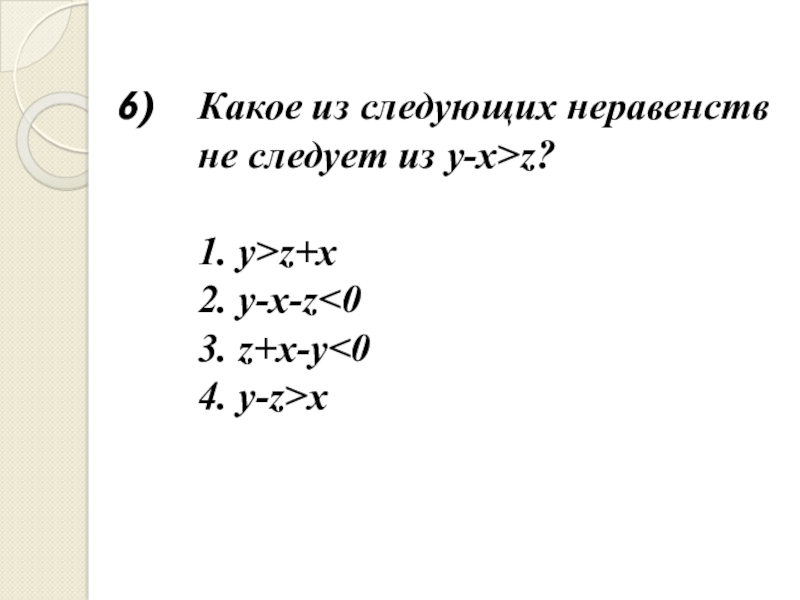 6) Какое из следующих неравенств не следует из $y-x>z$?

1. $y>z+x$
2. $y-x-z<0$
3. $z+x-y<0$
4. $y-z>x$